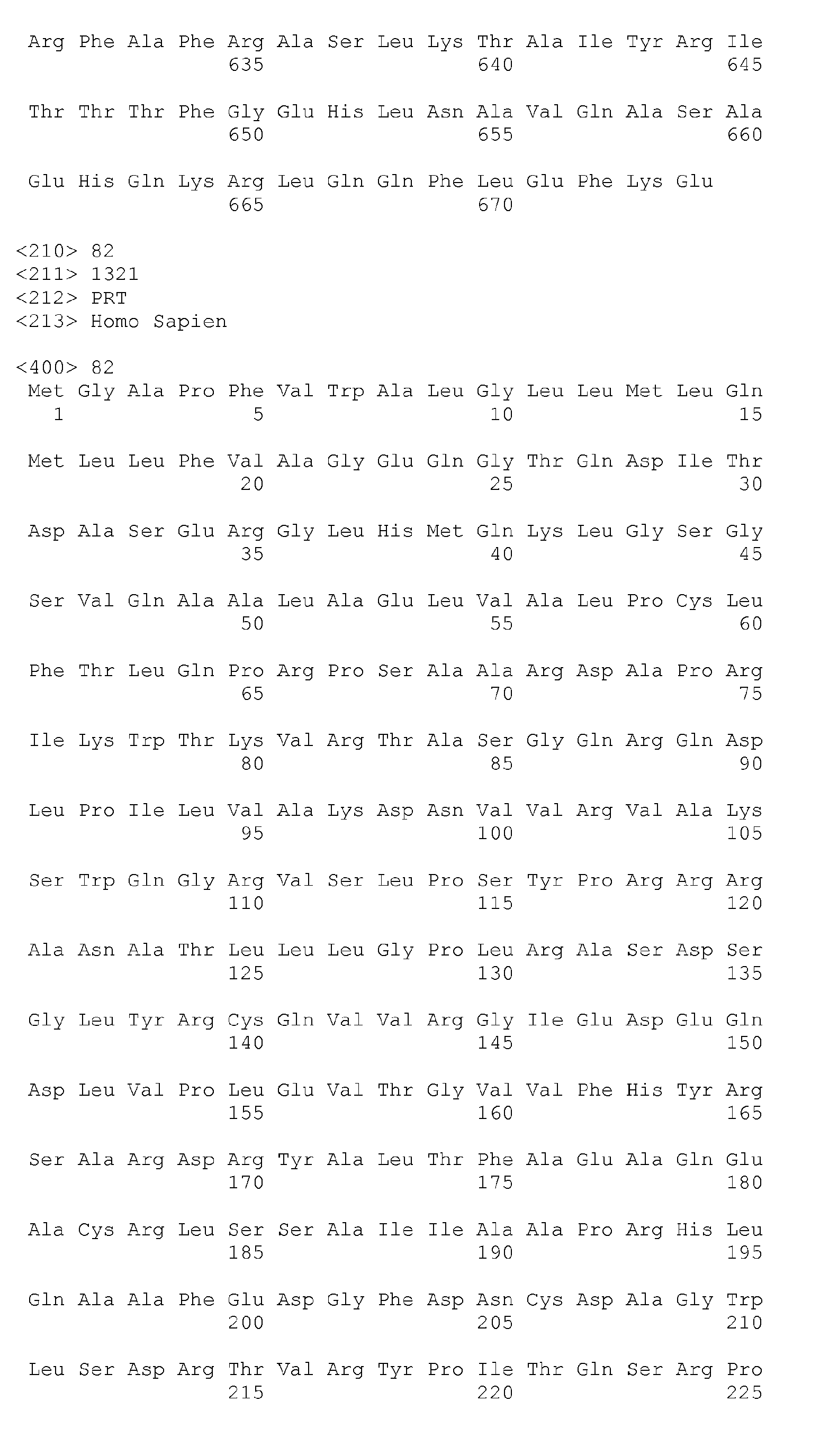 Arg Phe Ala Phe Arg Ala Ser Leu Lys Thr Ala Ile Tyr Arg Ile
635 640 645

Thr Thr Thr Phe Gly Glu His Leu Asn Ala Val Gln Ala Ser Ala
650 655 660

Glu His Gln Lys Arg Leu Gln Gln Phe Leu Glu Phe Lys Glu
665 670

<210> 82
<211> 1321
<212> PRT
<213> Homo Sapien

<400> 82
Met Gly Ala Pro Phe Val Trp Ala Leu Gly Leu Leu Met Leu Gln
1 5 10 15

Met Leu Leu Phe Val Ala Gly Glu Gln Gly Thr Gln Asp Ile Thr
20 25 30

Asp Ala Ser Glu Arg Gly Leu His Met Gln Lys Leu Gly Ser Gly
35 40 45

Ser Val Gln Ala Ala Leu Ala Glu Leu Val Ala Leu Pro Cys Leu
50 55 60

Phe Thr Leu Gln Pro Arg Pro Ser Ala Ala Arg Asp Ala Pro Arg
65 70 75

Ile Lys Trp Thr Lys Val Arg Thr Ala Ser Gly Gln Arg Gln Asp
80 85 90

Leu Pro Ile Leu Val Ala Lys Asp Asn Val Val Arg Val Ala Lys
95 100 105

Ser Trp Gln Gly Arg Val Ser Leu Pro Ser Tyr Pro Arg Arg Arg
110 115 120

Ala Asn Ala Thr Leu Leu Leu Gly Pro Leu Arg Ala Ser Asp Ser
125 130 135

Gly Leu Tyr Arg Cys Gln Val Val Arg Gly Ile Glu Asp Glu Gln
140 145 150

Asp Leu Val Pro Leu Glu Val Thr Gly Val Val Phe His Tyr Arg
155 160 165

Ser Ala Arg Asp Arg Tyr Ala Leu Thr Phe Ala Glu Ala Gln Glu
170 175 180

Ala Cys Arg Leu Ser Ser Ala Ile Ile Ala Ala Pro Arg His Leu
185 190 195

Gln Ala Ala Phe Glu Asp Gly Phe Asp Asn Cys Asp Ala Gly Trp
200 205 210

Leu Ser Asp Arg Thr Val Arg Tyr Pro Ile Thr Gln Ser Arg Pro
215 220 225